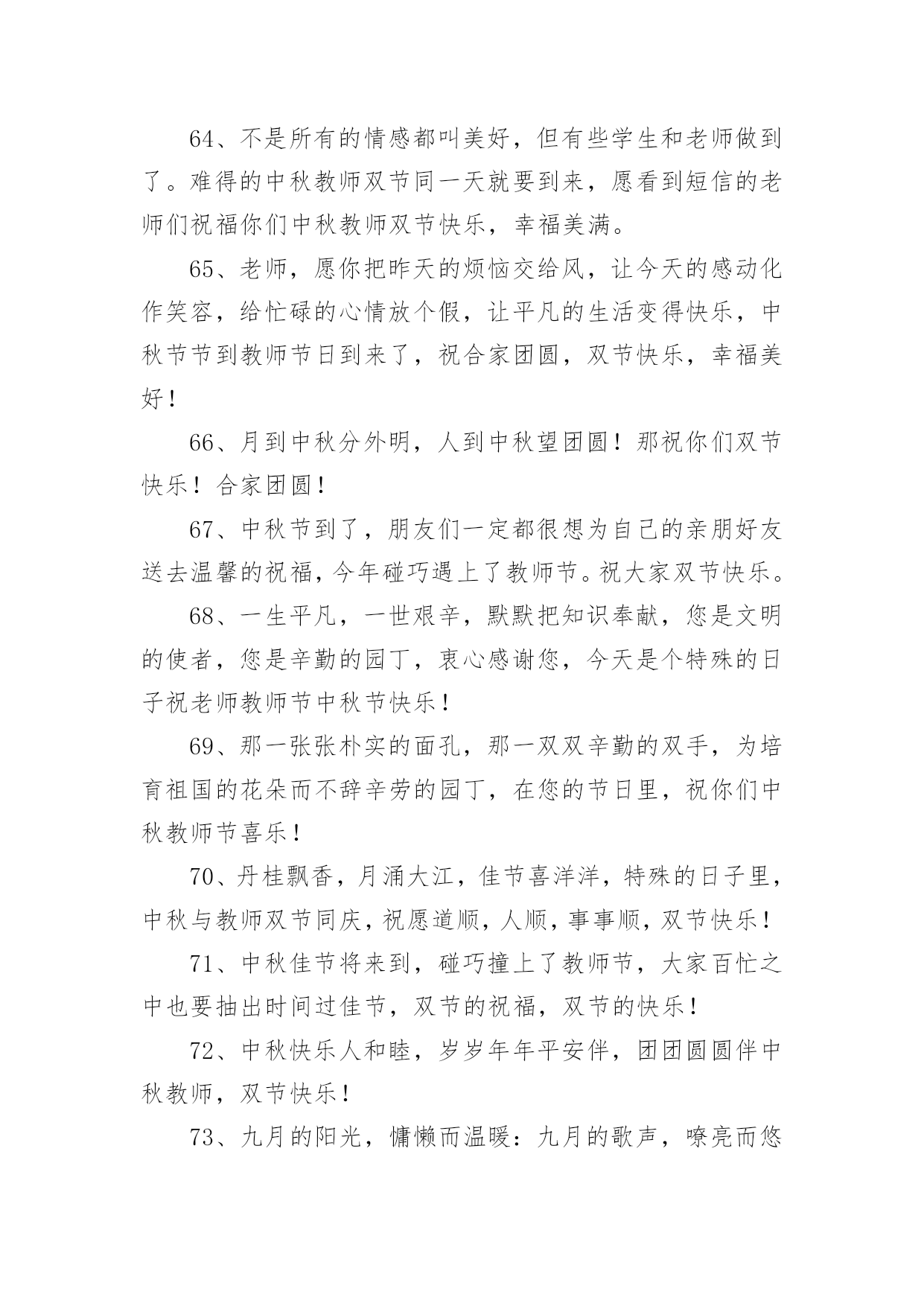 64、不是所有的情感都叫美好，但有些学生和老师做到了。难得的中秋教师双节同一天就要到来，愿看到短信的老师们祝福你们中秋教师双节快乐，幸福美满。

65、老师，愿你把昨天的烦恼交给风，让今天的感动化作笑容，给忙碌的心情放个假，让平凡的生活变得快乐，中秋节节到教师节日到来了，祝合家团圆，双节快乐，幸福美好！

66、月到中秋分外明，人到中秋望团圆！那祝你们双节快乐！合家团圆！

67、中秋节到了，朋友们一定都很想为自己的亲朋好友送去温馨的祝福，今年碰巧遇上了教师节。祝大家双节快乐。

68、一生平凡，一世艰辛，默默把知识奉献，您是文明的使者，您是辛勤的园丁，衷心感谢您，今天是个特殊的日子祝老师教师节中秋节快乐！

69、那一张张朴实的面孔，那一双双辛勤的双手，为培育祖国的花朵而不辞辛劳的园丁，在您的节日里，祝你们中秋教师节喜乐！

70、丹桂飘香，月涌大江，佳节喜洋洋，特殊的日子里，中秋与教师双节同庆，祝愿道顺，人顺，事事顺，双节快乐！

71、中秋佳节将来到，碰巧撞上了教师节，大家百忙之中也要抽出时间过佳节，双节的祝福，双节的快乐！

72、中秋快乐人和睦，岁岁年年平安伴，团团圆圆伴中秋教师，双节快乐！

73、九月的阳光，慵懒而温暖：九月的歌声，嘹亮而悠